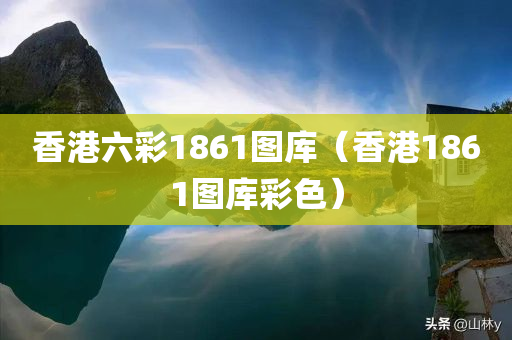 香港六彩1861图库（香港1861图库彩色）

头条 @山林y